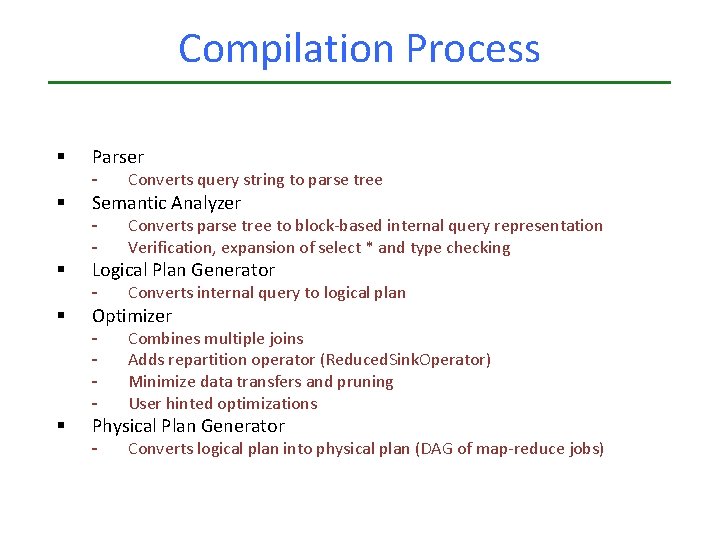 Compilation Process

• Parser
- Converts query string to parse tree
• Semantic Analyzer
- Converts parse tree to block-based internal query representation
- Verification, expansion of select * and type checking
• Logical Plan Generator
- Converts internal query to logical plan
• Optimizer
- Combines multiple joins
- Adds repartition operator (ReducedSinkOperator)
- Minimize data transfers and pruning
- User hinted optimizations
• Physical Plan Generator
- Converts logical plan into physical plan (DAG of map-reduce jobs)